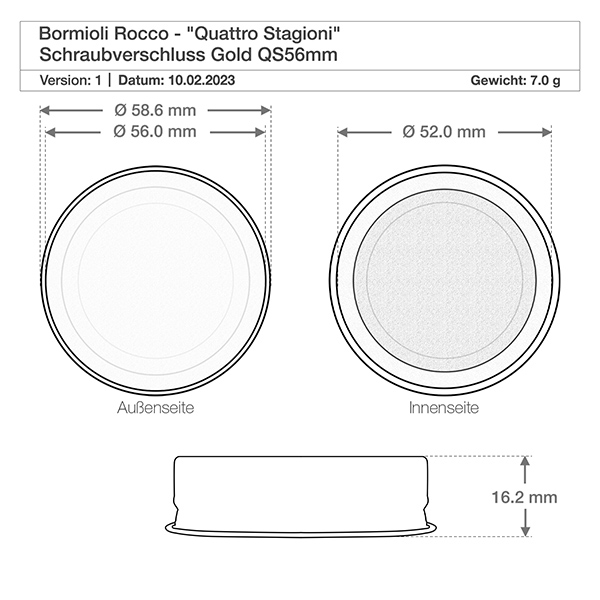 Bormioli Rocco - "Quattro Stagioni"
Schraubverschluss Gold QS56mm

Version: 1 | Datum: 10.02.2023

Gewicht: 7.0 g

Ø 58.6 mm

Ø 56.0 mm

Ø 52.0 mm

Außenseite

Innenseite

16.2 mm